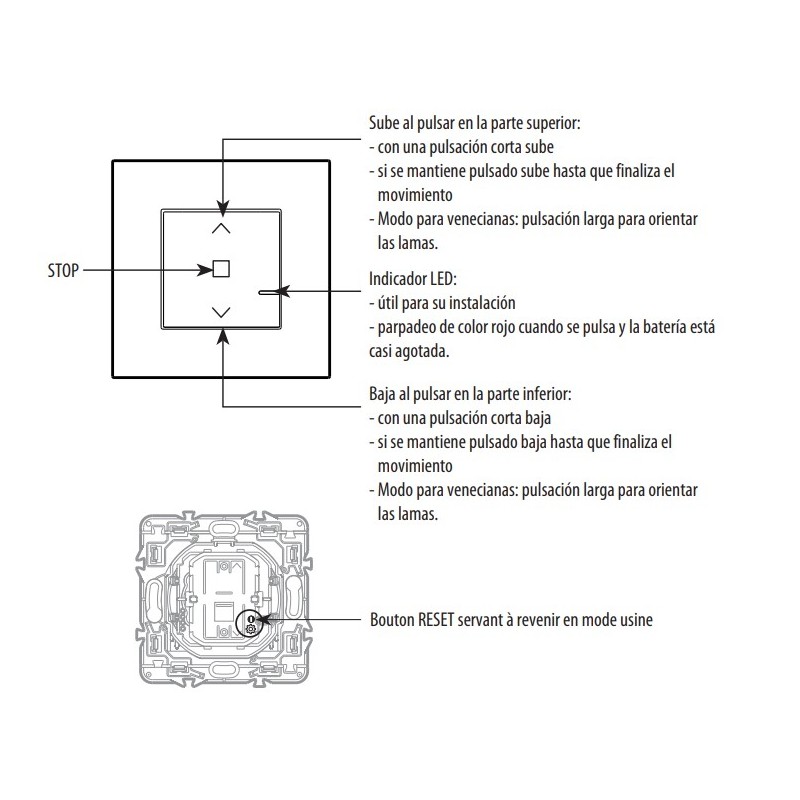 Sube al pulsar en la parte superior:
- con una pulsación corta sube
- si se mantiene pulsado sube hasta que finaliza el movimiento
- Modo para venecianas: pulsación larga para orientar las lamas.

STOP

Indicador LED:
- útil para su instalación
- parpadeo de color rojo cuando se pulsa y la batería está casi agotada.

Baja al pulsar en la parte inferior:
- con una pulsación corta baja
- si se mantiene pulsado baja hasta que finaliza el movimiento
- Modo para venecianas: pulsación larga para orientar las lamas.

Bouton RESET servant à revenir en mode usine